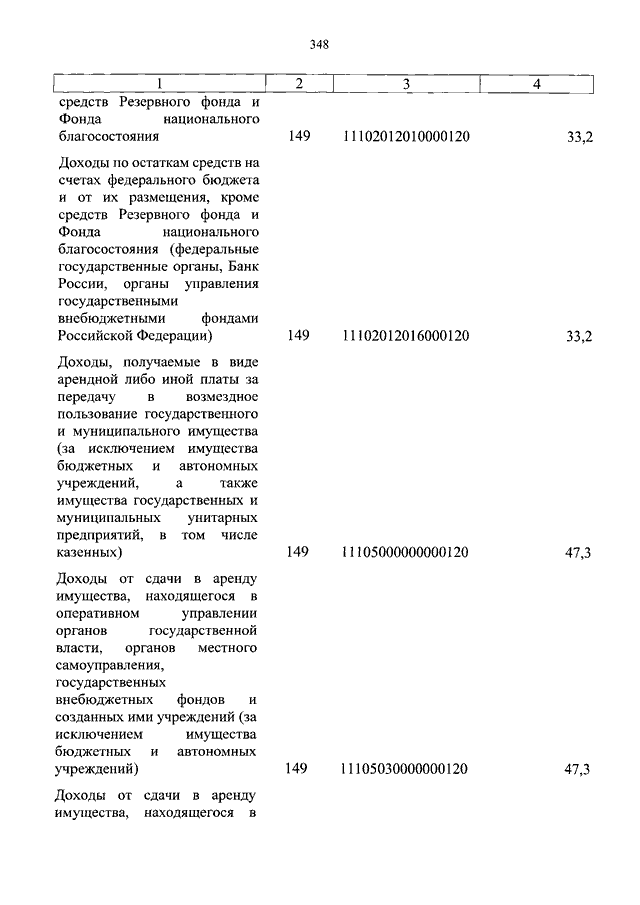 348

| 1 | 2 | 3 | 4 |
|---|---|---|---|
| средств Резервного фонда и Фонда национального благосостояния | 149 | 11102012010000120 | 33,2 |
| Доходы по остаткам средств на счетах федерального бюджета и от их размещения, кроме средств Резервного фонда и Фонда национального благосостояния (федеральные государственные органы, Банк России, органы управления государственными внебюджетными фондами Российской Федерации) | 149 | 11102012016000120 | 33,2 |
| Доходы, получаемые в виде арендной либо иной платы за передачу в возмездное пользование государственного и муниципального имущества (за исключением имущества бюджетных и автономных учреждений, а также имущества государственных и муниципальных унитарных предприятий, в том числе казенных) | 149 | 11105000000000120 | 47,3 |
| Доходы от сдачи в аренду имущества, находящегося в оперативном управлении органов государственной власти, органов местного самоуправления, государственных внебюджетных фондов и созданных ими учреждений (за исключением имущества бюджетных и автономных учреждений) | 149 | 11105030000000120 | 47,3 |
| Доходы от сдачи в аренду имущества, находящегося в | | | |